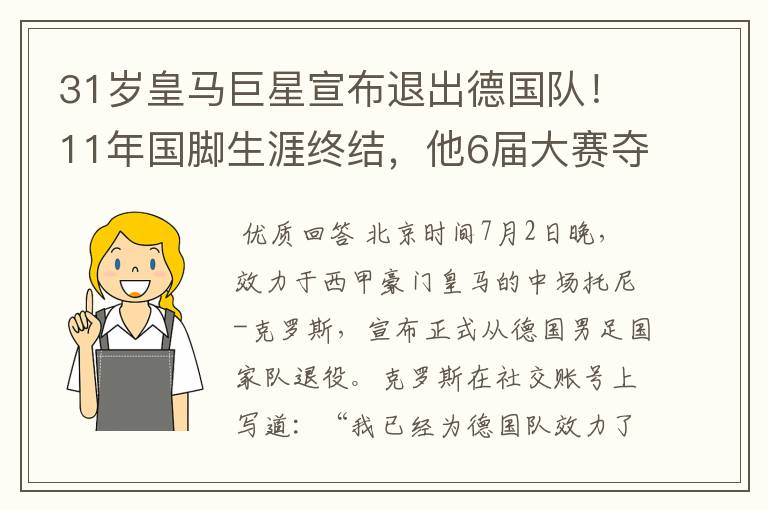 31岁皇马巨星宣布退出德国队！11年国脚生涯终结，他6届大赛夺

优质回答 北京时间7月2日晚，效力于西甲豪门皇马的中场托尼-克罗斯，宣布正式从德国男足国家队退役。克罗斯在社交账号上写道：“我已经为德国队效力了